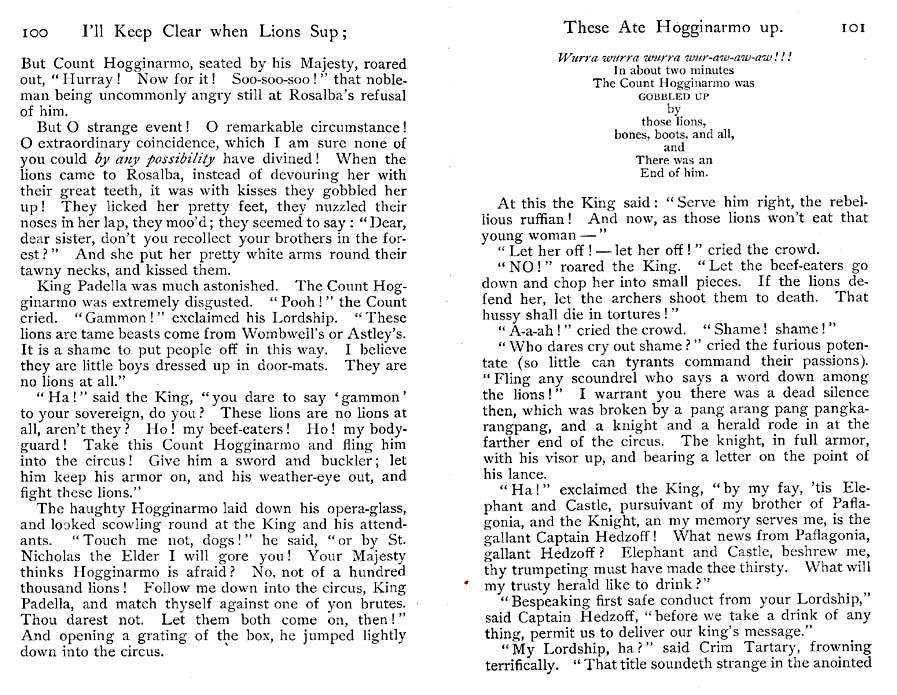 100 I'll Keep Clear when Lions Sup;

But Count Hogginarmo, seated by his Majesty, roared out, "Hurray! Now for it! Soo-soo-soo!" that nobleman being uncommonly angry still at Rosalba's refusal of him.

But O strange event! O remarkable circumstance! O extraordinary coincidence, which I am sure none of you could by any possibility have divined! When the lions came to Rosalba, instead of devouring her with their great teeth, it was with kisses they gobbled her up! They licked her pretty feet, they nuzzled their noses in her lap, they moo'd; they seemed to say: "Dear, dear sister, don't you recollect your brothers in the forest?" And she put her pretty white arms round their tawny necks, and kissed them.

King Padella was much astonished. The Count Hogginarmo was extremely disgusted. "Pooh!" the Count cried. "Gammon!" exclaimed his Lordship. "These lions are tame beasts come from Wombwell's or Astley's. It is a shame to put people off in this way. I believe they are little boys dressed up in door-mats. They are no lions at all."

"Ha!" said the King, "you dare to say 'gammon' to your sovereign, do you? These lions are no lions at all, aren't they? Ho! my beef-eaters! Ho! my bodyguard! Take this Count Hogginarmo and fling him into the circus! Give him a sword and buckler; let him keep his armor on, and his weather-eye out, and fight these lions."

The haughty Hogginarmo laid down his opera-glass, and looked scowling round at the King and his attendants. "Touch me not, dogs!" he said, "or by St. Nicholas the Elder I will gore you! Your Majesty thinks Hogginarmo is afraid? No, not of a hundred thousand lions! Follow me down into the circus, King Padella, and match thyself against one of yon brutes. Thou darest not. Let them both come on, then!" And opening a grating of the box, he jumped lightly down into the circus.

These Ate Hogginarmo up. 101

Wurra wurra wurra wur-aw-aw-aw!!!
In about two minutes
The Count Hogginarmo was
GOBBLED UP
by
those lions,
bones, boots, and all,
and
There was an
End of him.

At this the King said: "Serve him right, the rebellious ruffian! And now, as those lions won't eat that young woman —"

"Let her off! — let her off!" cried the crowd.

"NO!" roared the King. "Let the beef-eaters go down and chop her into small pieces. If the lions defend her, let the archers shoot them to death. That hussy shall die in tortures!"

"A-a-ah!" cried the crowd. "Shame! shame!"

"Who dares cry out shame?" cried the furious potentate (so little can tyrants command their passions). "Fling any scoundrel who says a word down among the lions!" I warrant you there was a dead silence then, which was broken by a pang arang pang pangkarangpang, and a knight and a herald rode in at the farther end of the circus. The knight, in full armor, with his visor up, and bearing a letter on the point of his lance.

"Ha!" exclaimed the King, "by my fay, 'tis Elephant and Castle, pursuivant of my brother of Paflagonia, and the Knight, an my memory serves me, is the gallant Captain Hedzoff! What news from Paflagonia, gallant Hedzoff? Elephant and Castle, beshrew me, thy trumpeting must have made thee thirsty. What will my trusty herald like to drink?"

"Bespeaking first safe conduct from your Lordship," said Captain Hedzoff, "before we take a drink of any thing, permit us to deliver our king's message."

"My Lordship, ha?" said Crim Tartary, frowning terrifically. "That title soundeth strange in the anointed